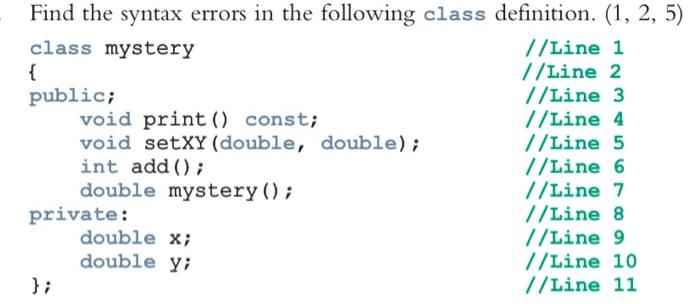 Find the syntax errors in the following class definition. (1, 2, 5)

class mystery //Line 1
{ //Line 2
public; //Line 3
void print() const; //Line 4
void setXY(double, double); //Line 5
int add(); //Line 6
double mystery(); //Line 7
private: //Line 8
double x; //Line 9
double y; //Line 10
}; //Line 11